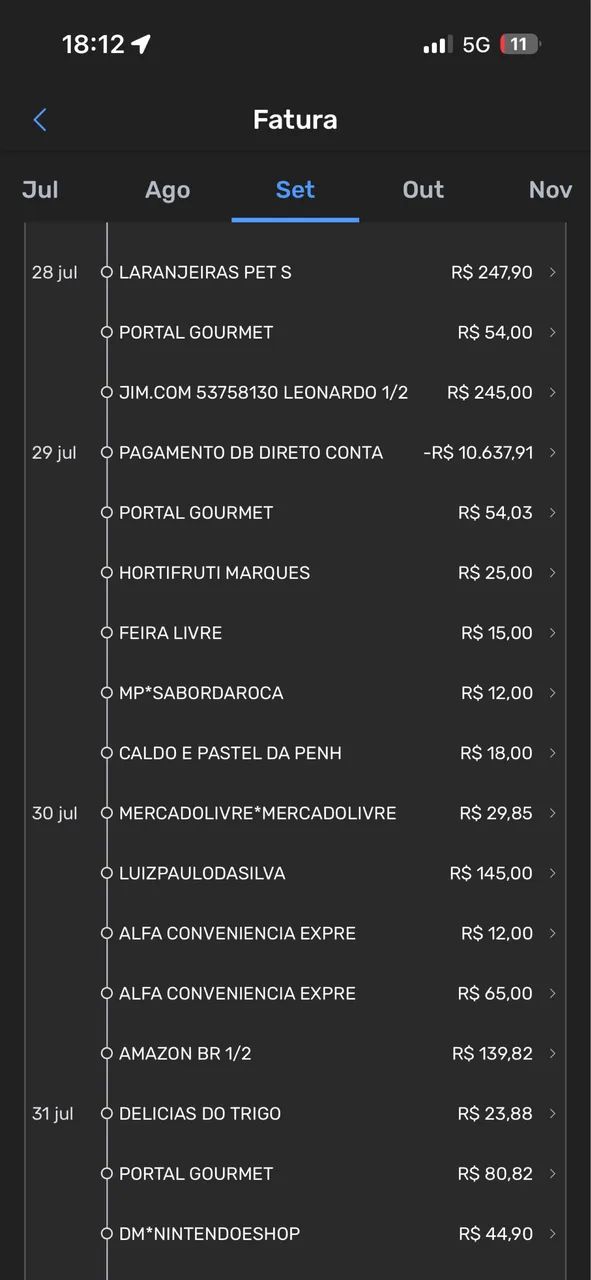 18:12 5G 11

Fatura

Jul Ago Set Out Nov

28 jul LARANJEIRAS PET S R$ 247,90
PORTAL GOURMET R$ 54,00
JIM.COM 53758130 LEONARDO 1/2 R$ 245,00
29 jul PAGAMENTO DB DIRETO CONTA -R$ 10.637,91
PORTAL GOURMET R$ 54,03
HORTIFRUTI MARQUES R$ 25,00
FEIRA LIVRE R$ 15,00
MP*SABORDAROCA R$ 12,00
CALDO E PASTEL DA PENH R$ 18,00
30 jul MERCADOLIVRE*MERCADOLIVRE R$ 29,85
LUIZPAULODASILVA R$ 145,00
ALFA CONVENIENCIA EXPRE R$ 12,00
ALFA CONVENIENCIA EXPRE R$ 65,00
AMAZON BR 1/2 R$ 139,82
31 jul DELICIAS DO TRIGO R$ 23,88
PORTAL GOURMET R$ 80,82
DM*NINTENDOESHOP R$ 44,90